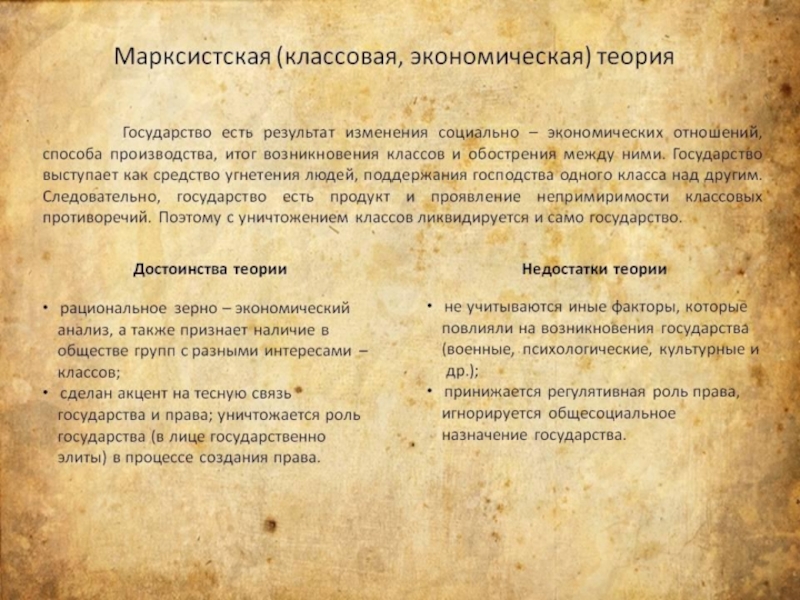 Марксистская (классовая, экономическая) теория

Государство есть результат изменения социально – экономических отношений, способа производства, итог возникновения классов и обострения между ними. Государство выступает как средство угнетения людей, поддержания господства одного класса над другим. Следовательно, государство есть продукт и проявление непримиримости классовых противоречий. Поэтому с уничтожением классов ликвидируется и само государство.

Достоинства теории

• рациональное зерно – экономический анализ, а также признает наличие в обществе групп с разными интересами – классов;
• сделан акцент на тесную связь государства и права; уничтожается роль государства (в лице государственно элиты) в процессе создания права.

Недостатки теории

• не учитываются иные факторы, которые повлияли на возникновения государства (военные, психологические, культурные и др.);
• принижается регулятивная роль права, игнорируется общесоциальное назначение государства.